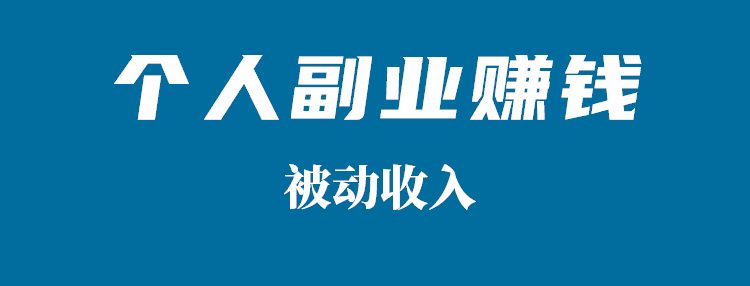 个人副业赚钱

被动收入